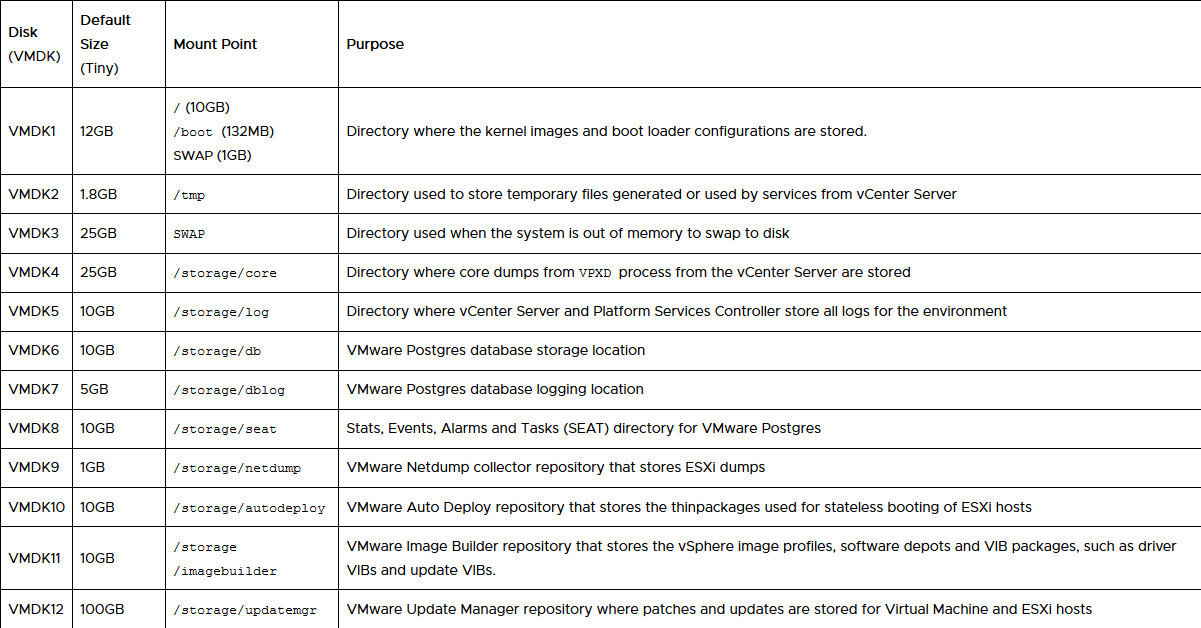 | Disk (VMDK) | Default Size (Tiny) | Mount Point | Purpose |
|---|---|---|---|
| VMDK1 | 12GB | / (10GB) /boot (132MB) SWAP (1GB) | Directory where the kernel images and boot loader configurations are stored. |
| VMDK2 | 1.8GB | /tmp | Directory used to store temporary files generated or used by services from vCenter Server |
| VMDK3 | 25GB | SWAP | Directory used when the system is out of memory to swap to disk |
| VMDK4 | 25GB | /storage/core | Directory where core dumps from VPXD process from the vCenter Server are stored |
| VMDK5 | 10GB | /storage/log | Directory where vCenter Server and Platform Services Controller store all logs for the environment |
| VMDK6 | 10GB | /storage/db | VMware Postgres database storage location |
| VMDK7 | 5GB | /storage/dblog | VMware Postgres database logging location |
| VMDK8 | 10GB | /storage/seat | Stats, Events, Alarms and Tasks (SEAT) directory for VMware Postgres |
| VMDK9 | 1GB | /storage/netdump | VMware Netdump collector repository that stores ESXi dumps |
| VMDK10 | 10GB | /storage/autodeploy | VMware Auto Deploy repository that stores the thinpackages used for stateless booting of ESXi hosts |
| VMDK11 | 10GB | /storage /imagebuilder | VMware Image Builder repository that stores the vSphere image profiles, software depots and VIB packages, such as driver VIBs and update VIBs. |
| VMDK12 | 100GB | /storage/updatemgr | VMware Update Manager repository where patches and updates are stored for Virtual Machine and ESXi hosts |